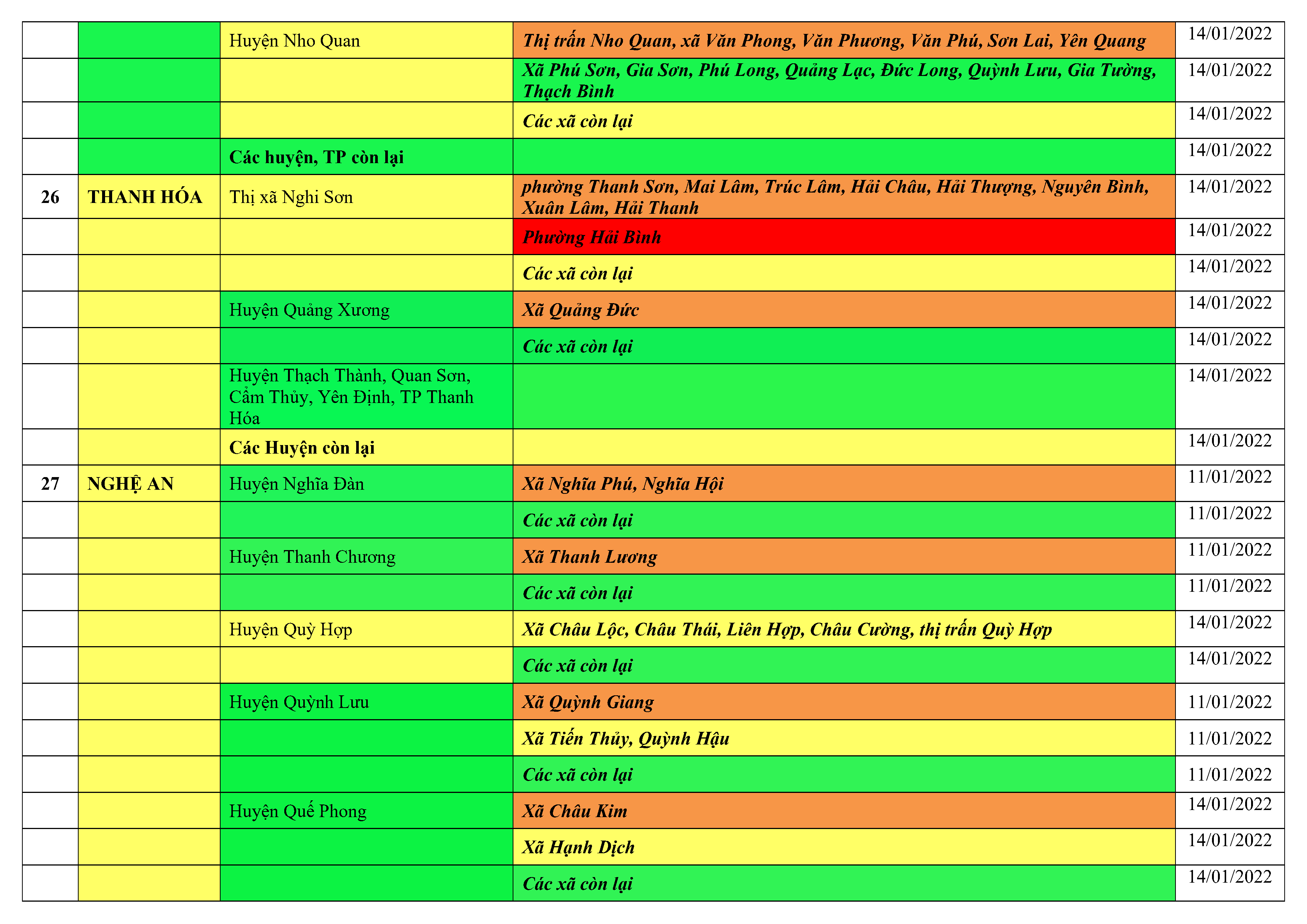 |  |  | Huyện Nho Quan | Thị trấn Nho Quan, xã Văn Phong, Văn Phương, Văn Phú, Sơn Lai, Yên Quang | 14/01/2022 |
|---|---|---|---|---|
|  |  |  | Xã Phú Sơn, Gia Sơn, Phú Long, Quảng Lạc, Đức Long, Quỳnh Lưu, Gia Tường, Thạch Bình | 14/01/2022 |
|  |  |  | Các xã còn lại | 14/01/2022 |
|  |  | Các huyện, TP còn lại |  | 14/01/2022 |
| 26 | THANH HÓA | Thị xã Nghi Sơn | phường Thanh Sơn, Mai Lâm, Trúc Lâm, Hải Châu, Hải Thượng, Nguyên Bình, Xuân Lâm, Hải Thanh | 14/01/2022 |
|  |  |  | Phường Hải Bình | 14/01/2022 |
|  |  |  | Các xã còn lại | 14/01/2022 |
|  |  | Huyện Quảng Xương | Xã Quảng Đức | 14/01/2022 |
|  |  |  | Các xã còn lại | 14/01/2022 |
|  |  | Huyện Thạch Thành, Quan Sơn, Cẩm Thủy, Yên Định, TP Thanh Hóa |  | 14/01/2022 |
|  |  | Các Huyện còn lại |  | 14/01/2022 |
| 27 | NGHỆ AN | Huyện Nghĩa Đàn | Xã Nghĩa Phú, Nghĩa Hội | 11/01/2022 |
|  |  |  | Các xã còn lại | 11/01/2022 |
|  |  | Huyện Thanh Chương | Xã Thanh Lương | 11/01/2022 |
|  |  |  | Các xã còn lại | 11/01/2022 |
|  |  | Huyện Quỳ Hợp | Xã Châu Lộc, Châu Thái, Liên Hợp, Châu Cường, thị trấn Quỳ Hợp | 14/01/2022 |
|  |  |  | Các xã còn lại | 14/01/2022 |
|  |  | Huyện Quỳnh Lưu | Xã Quỳnh Giang | 11/01/2022 |
|  |  |  | Xã Tiến Thủy, Quỳnh Hậu | 11/01/2022 |
|  |  |  | Các xã còn lại | 11/01/2022 |
|  |  | Huyện Quế Phong | Xã Châu Kim | 14/01/2022 |
|  |  |  | Xã Hạnh Dịch | 14/01/2022 |
|  |  |  | Các xã còn lại | 14/01/2022 |